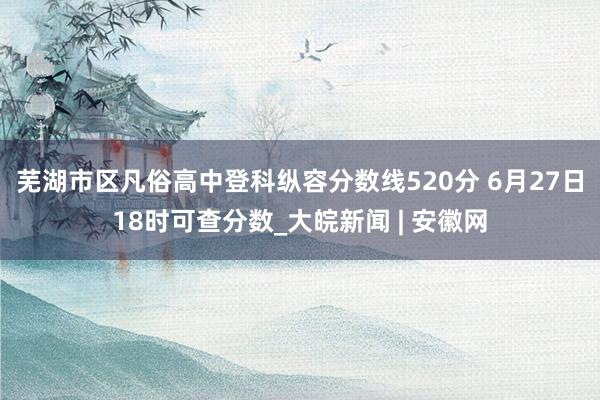 芜湖市区凡俗高中登科纵容分数线520分 6月27日18时可查分数_大皖新闻 | 安徽网